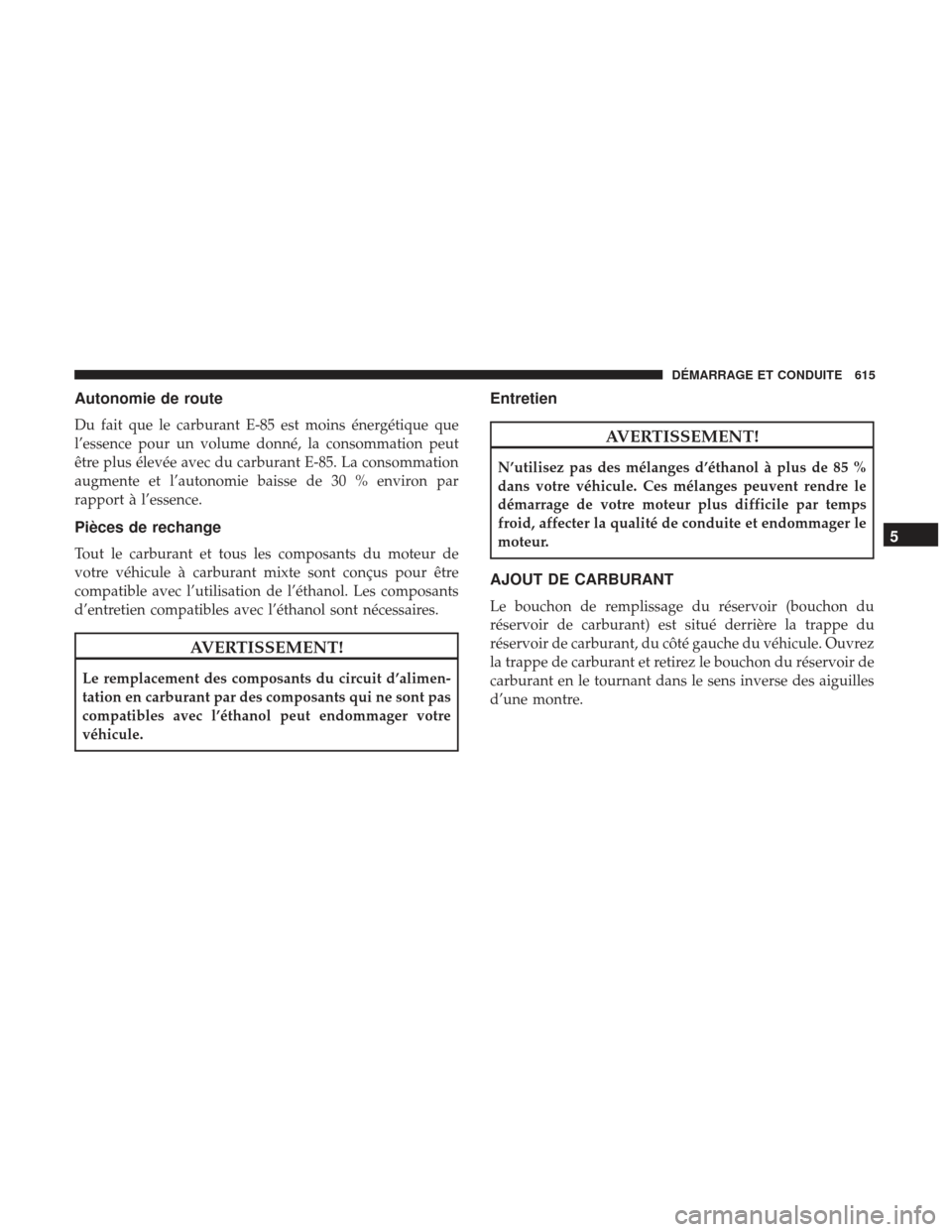 DÉMARRAGE ET CONDUITE 615

Autonomie de route

Du fait que le carburant E-85 est moins énergétique que l'essence pour un volume donné, la consommation peut être plus élevée avec du carburant E-85. La consommation augmente et l'autonomie baisse de 30 % environ par rapport à l'essence.

Pièces de rechange

Tout le carburant et tous les composants du moteur de votre véhicule à carburant mixte sont conçus pour être compatible avec l'utilisation de l'éthanol. Les composants d'entretien compatibles avec l'éthanol sont nécessaires.

AVERTISSEMENT!

Le remplacement des composants du circuit d'alimentation en carburant par des composants qui ne sont pas compatibles avec l'éthanol peut endommager votre véhicule.

Entretien

AVERTISSEMENT!

N'utilisez pas des mélanges d'éthanol à plus de 85 % dans votre véhicule. Ces mélanges peuvent rendre le démarrage de votre moteur plus difficile par temps froid, affecter la qualité de conduite et endommager le moteur.

AJOUT DE CARBURANT

Le bouchon de remplissage du réservoir (bouchon du réservoir de carburant) est situé derrière la trappe du réservoir de carburant, du côté gauche du véhicule. Ouvrez la trappe de carburant et retirez le bouchon du réservoir de carburant en le tournant dans le sens inverse des aiguilles d'une montre.

5

carmanualsonline.info